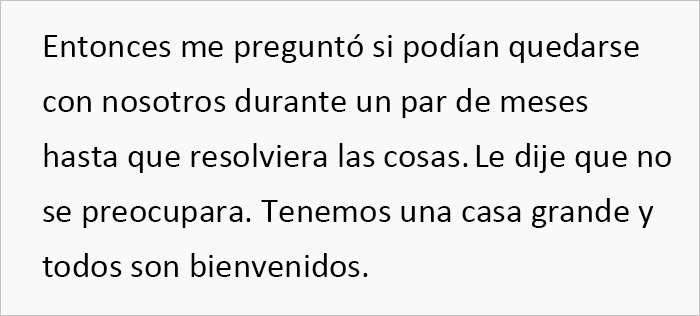 Entonces me preguntó si podían quedarse con nosotros durante un par de meses hasta que resolviera las cosas. Le dije que no se preocupara. Tenemos una casa grande y todos son bienvenidos.